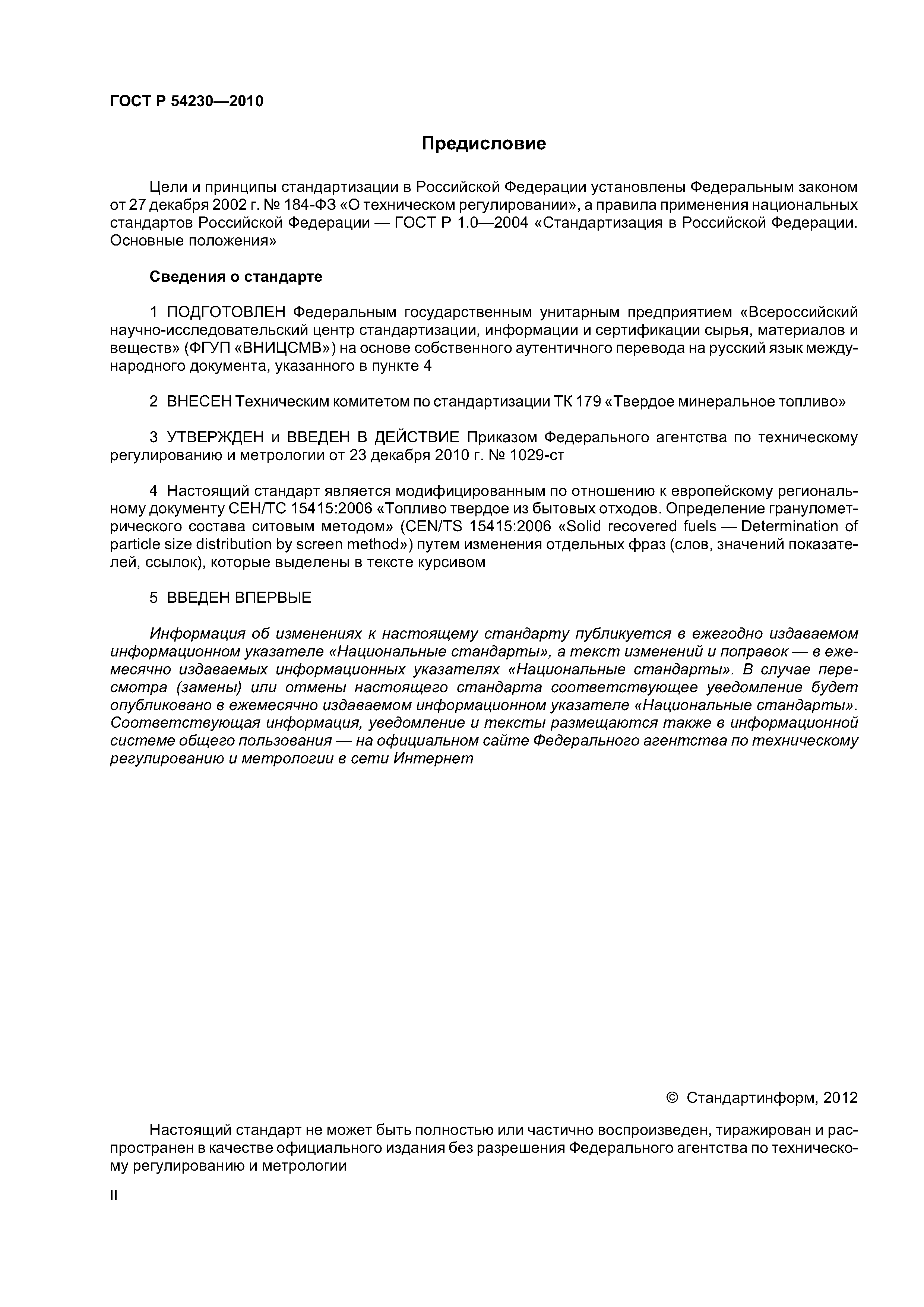 ГОСТ Р 54230—2010

Предисловие

Цели и принципы стандартизации в Российской Федерации установлены Федеральным законом от 27 декабря 2002 г. № 184-ФЗ «О техническом регулировании», а правила применения национальных стандартов Российской Федерации — ГОСТ Р 1.0—2004 «Стандартизация в Российской Федерации. Основные положения»

Сведения о стандарте

1 ПОДГОТОВЛЕН Федеральным государственным унитарным предприятием «Всероссийский научно-исследовательский центр стандартизации, информации и сертификации сырья, материалов и веществ» (ФГУП «ВНИЦСМВ») на основе собственного аутентичного перевода на русский язык международного документа, указанного в пункте 4

2 ВНЕСЕН Техническим комитетом по стандартизации ТК 179 «Твердое минеральное топливо»

3 УТВЕРЖДЕН и ВВЕДЕН В ДЕЙСТВИЕ Приказом Федерального агентства по техническому регулированию и метрологии от 23 декабря 2010 г. № 1029-ст

4 Настоящий стандарт является модифицированным по отношению к европейскому региональному документу СЕН/ТС 15415:2006 «Топливо твердое из бытовых отходов. Определение гранулометрического состава ситовым методом» (CEN/TS 15415:2006 «Solid recovered fuels — Determination of particle size distribution by screen method») путем изменения отдельных фраз (слов, значений показателей, ссылок), которые выделены в тексте курсивом

5 ВВЕДЕН ВПЕРВЫЕ

Информация об изменениях к настоящему стандарту публикуется в ежегодно издаваемом информационном указателе «Национальные стандарты», а текст изменений и поправок — в ежемесячно издаваемых информационных указателях «Национальные стандарты». В случае пересмотра (замены) или отмены настоящего стандарта соответствующее уведомление будет опубликовано в ежемесячно издаваемом информационном указателе «Национальные стандарты». Соответствующая информация, уведомление и тексты размещаются также в информационной системе общего пользования — на официальном сайте Федерального агентства по техническому регулированию и метрологии в сети Интернет

© Стандартинформ, 2012

Настоящий стандарт не может быть полностью или частично воспроизведен, тиражирован и распространен в качестве официального издания без разрешения Федерального агентства по техническому регулированию и метрологии

II